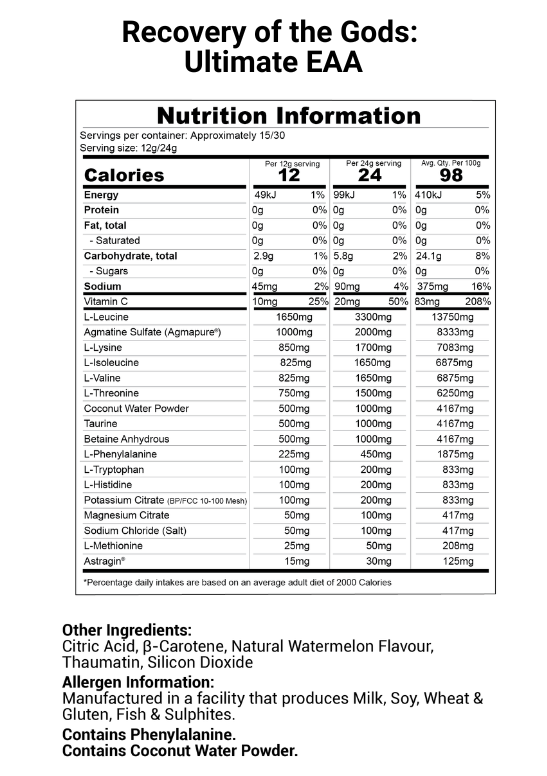 Recovery of the Gods: Ultimate EAA

Nutrition Information

Servings per container: Approximately 15/30
Serving size: 12g/24g

| Calories | Per 12g serving 12 | | Per 24g serving 24 | | Avg. Qty. Per 100g 98 | |
|---|---|---|---|---|---|---|
| Energy | 49kJ | 1% | 99kJ | 1% | 410kJ | 5% |
| Protein | 0g | 0% | 0g | 0% | 0g | 0% |
| Fat, total | 0g | 0% | 0g | 0% | 0g | 0% |
| - Saturated | 0g | 0% | 0g | 0% | 0g | 0% |
| Carbohydrate, total | 2.9g | 1% | 5.8g | 2% | 24.1g | 8% |
| - Sugars | 0g | 0% | 0g | 0% | 0g | 0% |
| Sodium | 45mg | 2% | 90mg | 4% | 375mg | 16% |
| Vitamin C | 10mg | 25% | 20mg | 50% | 83mg | 208% |
| L-Leucine | 1650mg | | 3300mg | | 13750mg | |
| Agmatine Sulfate (Agmapure®) | 1000mg | | 2000mg | | 8333mg | |
| L-Lysine | 850mg | | 1700mg | | 7083mg | |
| L-Isoleucine | 825mg | | 1650mg | | 6875mg | |
| L-Valine | 825mg | | 1650mg | | 6875mg | |
| L-Threonine | 750mg | | 1500mg | | 6250mg | |
| Coconut Water Powder | 500mg | | 1000mg | | 4167mg | |
| Taurine | 500mg | | 1000mg | | 4167mg | |
| Betaine Anhydrous | 500mg | | 1000mg | | 4167mg | |
| L-Phenylalanine | 225mg | | 450mg | | 1875mg | |
| L-Tryptophan | 100mg | | 200mg | | 833mg | |
| L-Histidine | 100mg | | 200mg | | 833mg | |
| Potassium Citrate (BP/FCC 10-100 Mesh) | 100mg | | 200mg | | 833mg | |
| Magnesium Citrate | 50mg | | 100mg | | 417mg | |
| Sodium Chloride (Salt) | 50mg | | 100mg | | 417mg | |
| L-Methionine | 25mg | | 50mg | | 208mg | |
| Astragin® | 15mg | | 30mg | | 125mg | |

*Percentage daily intakes are based on an average adult diet of 2000 Calories

Other Ingredients:
Citric Acid, β-Carotene, Natural Watermelon Flavour, Thaumatin, Silicon Dioxide
Allergen Information:
Manufactured in a facility that produces Milk, Soy, Wheat & Gluten, Fish & Sulphites.
Contains Phenylalanine.
Contains Coconut Water Powder.